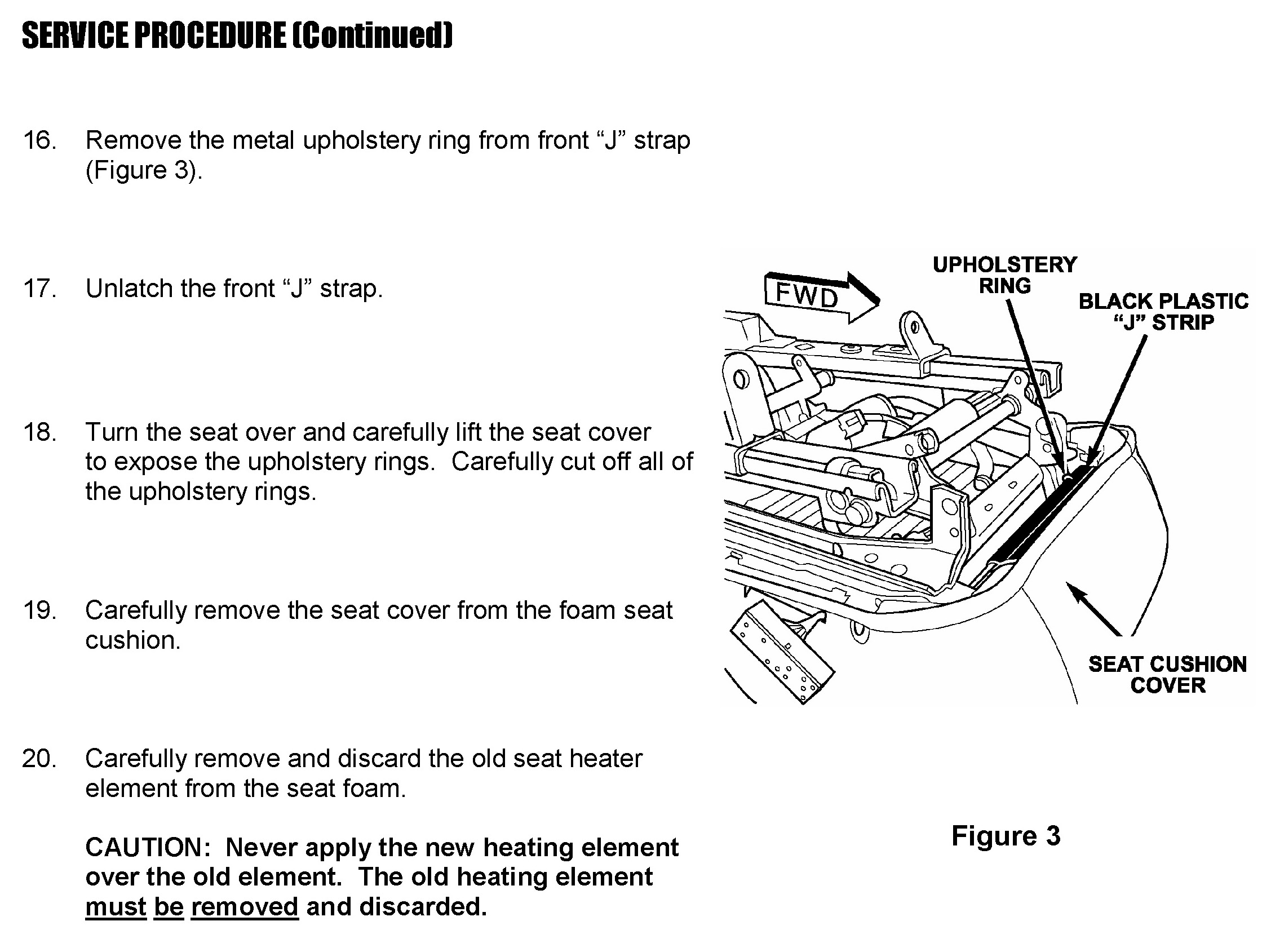 SERVICE PROCEDURE (Continued)

16. Remove the metal upholstery ring from front "J" strap (Figure 3).

17. Unlatch the front "J" strap.

18. Turn the seat over and carefully lift the seat cover to expose the upholstery rings. Carefully cut off all of the upholstery rings.

19. Carefully remove the seat cover from the foam seat cushion.

20. Carefully remove and discard the old seat heater element from the seat foam.

CAUTION: Never apply the new heating element over the old element. The old heating element must be removed and discarded.

FWD

UPHOLSTERY
RING

BLACK PLASTIC
"J" STRIP

SEAT CUSHION
COVER

Figure 3